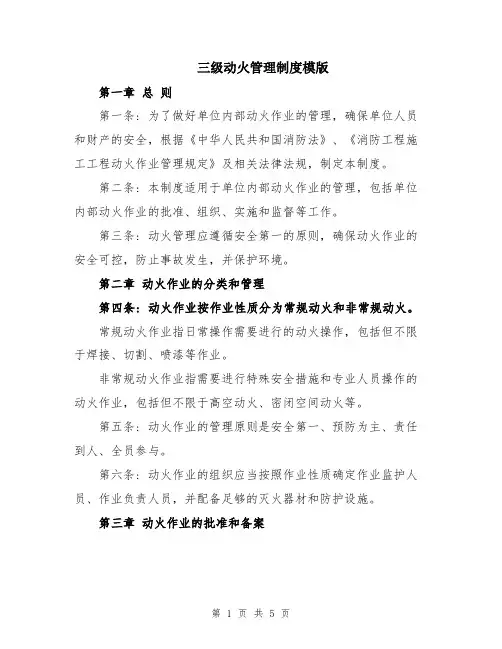 三级动火管理制度模版

第一章 总 则

第一条：为了做好单位内部动火作业的管理，确保单位人员和财产的安全，根据《中华人民共和国消防法》、《消防工程施工工程动火作业管理规定》及相关法律法规，制定本制度。

第二条：本制度适用于单位内部动火作业的管理，包括单位内部动火作业的批准、组织、实施和监督等工作。

第三条：动火管理应遵循安全第一的原则，确保动火作业的安全可控，防止事故发生，并保护环境。

第二章 动火作业的分类和管理

第四条：动火作业按作业性质分为常规动火和非常规动火。

常规动火作业指日常操作需要进行的动火操作，包括但不限于焊接、切割、喷漆等作业。

非常规动火作业指需要进行特殊安全措施和专业人员操作的动火作业，包括但不限于高空动火、密闭空间动火等。

第五条：动火作业的管理原则是安全第一、预防为主、责任到人、全员参与。

第六条：动火作业的组织应当按照作业性质确定作业监护人员、作业负责人员，并配备足够的灭火器材和防护设施。

第三章 动火作业的批准和备案

第 1 页 共 5 页